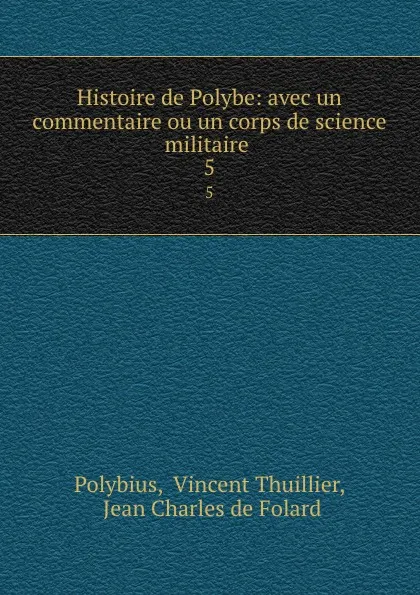 Histoire de Polybe: avec un commentaire ou un corps de science militaire
5
5

Polybius, Vincent Thuillier, Jean Charles de Folard